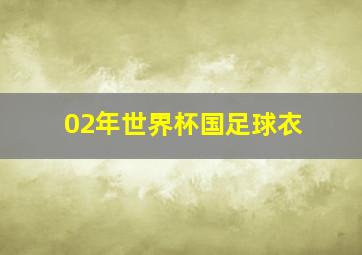 02年世界杯国足球衣